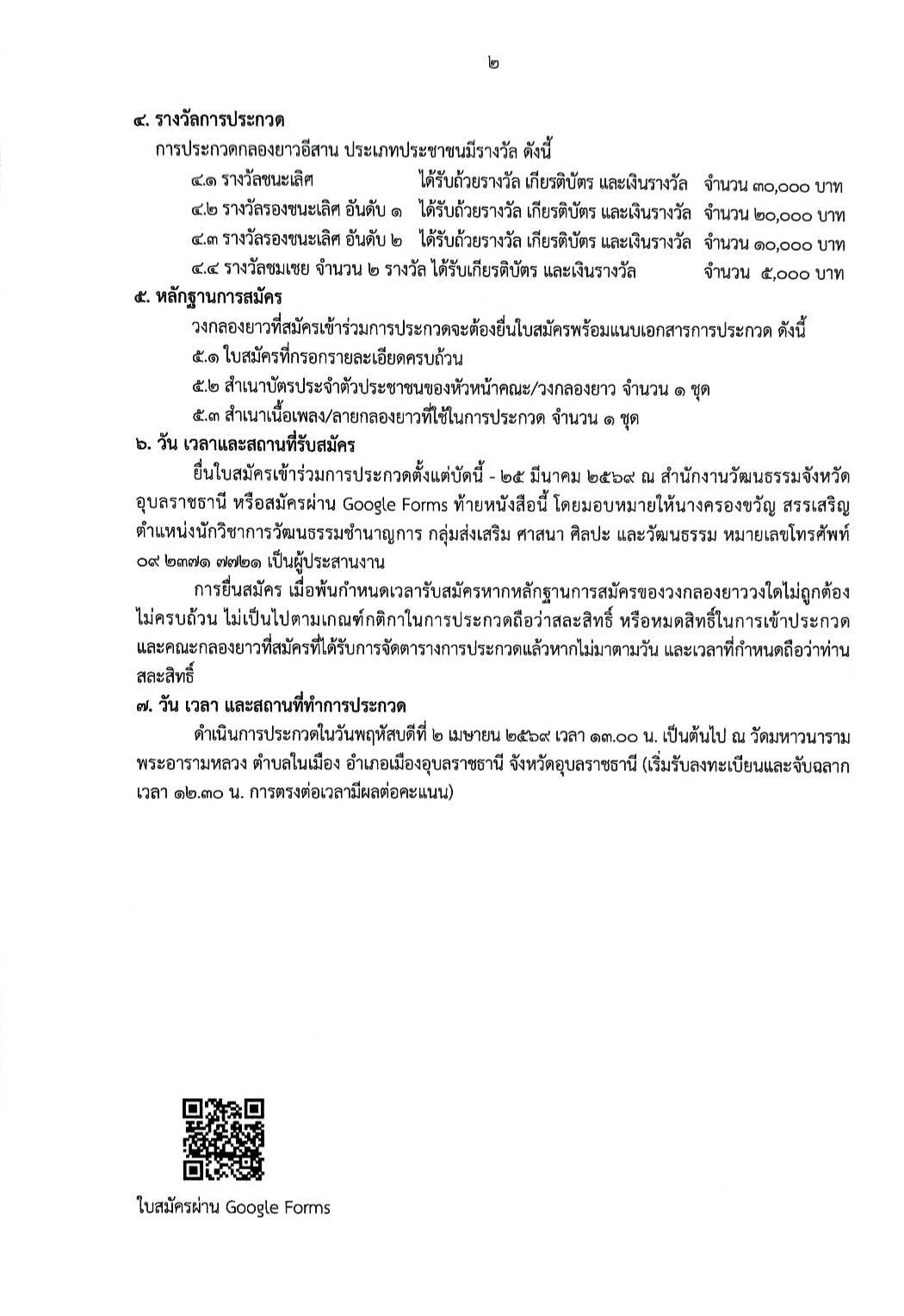 ๒

๔. รางวัลการประกวด

การประกวดกลองยาวอีสาน ประเภทประชาชนมีรางวัล ดังนี้

๔.๑ รางวัลชนะเลิศ ได้รับถ้วยรางวัล เกียรติบัตร และเงินรางวัล จำนวน ๓๐,๐๐๐ บาท

๔.๒ รางวัลรองชนะเลิศ อันดับ ๑ ได้รับถ้วยรางวัล เกียรติบัตร และเงินรางวัล จำนวน ๒๐,๐๐๐ บาท

๔.๓ รางวัลรองชนะเลิศ อันดับ ๒ ได้รับถ้วยรางวัล เกียรติบัตร และเงินรางวัล จำนวน ๑๐,๐๐๐ บาท

๔.๔ รางวัลชมเชย จำนวน ๒ รางวัล ได้รับเกียรติบัตร และเงินรางวัล จำนวน ๕,๐๐๐ บาท

๕. หลักฐานการสมัคร

วงกลองยาวที่สมัครเข้าร่วมการประกวดจะต้องยื่นใบสมัครพร้อมแนบเอกสารการประกวด ดังนี้

๕.๑ ใบสมัครที่กรอกรายละเอียดครบถ้วน

๕.๒ สำเนาบัตรประจำตัวประชาชนของหัวหน้าคณะ/วงกลองยาว จำนวน ๑ ชุด

๕.๓ สำเนาเนื้อเพลง/ลายกลองยาวที่ใช้ในการประกวด จำนวน ๑ ชุด

๖. วัน เวลาและสถานที่รับสมัคร

ยื่นใบสมัครเข้าร่วมการประกวดตั้งแต่บัดนี้ - ๒๕ มีนาคม ๒๕๖๙ ณ สำนักงานวัฒนธรรมจังหวัดอุบลราชธานี หรือสมัครผ่าน Google Forms ท้ายหนังสือนี้ โดยมอบหมายให้นางครองขวัญ สรรเสริญ ตำแหน่งนักวิชาการวัฒนธรรมชำนาญการ กลุ่มส่งเสริม ศาสนา ศิลปะ และวัฒนธรรม หมายเลขโทรศัพท์ ๐๙ ๒๓๗๑ ๗๗๒๑ เป็นผู้ประสานงาน

การยื่นสมัคร เมื่อพ้นกำหนดเวลารับสมัครหากหลักฐานการสมัครของวงกลองยาววงใดไม่ถูกต้อง ไม่ครบถ้วน ไม่เป็นไปตามเกณฑ์กติกาในการประกวดถือว่าสละสิทธิ์ หรือหมดสิทธิ์ในการเข้าประกวด และคณะกลองยาวที่สมัครที่ได้รับการจัดตารางการประกวดแล้วหากไม่มาตามวัน และเวลาที่กำหนดถือว่าท่านสละสิทธิ์

๗. วัน เวลา และสถานที่ทำการประกวด

ดำเนินการประกวดในวันพฤหัสบดีที่ ๒ เมษายน ๒๕๖๙ เวลา ๑๓.๐๐ น. เป็นต้นไป ณ วัดมหาวนาราม พระอารามหลวง ตำบลในเมือง อำเภอเมืองอุบลราชธานี จังหวัดอุบลราชธานี (เริ่มรับลงทะเบียนและจับฉลาก เวลา ๑๒.๓๐ น. การตรงต่อเวลามีผลต่อคะแนน)

ใบสมัครผ่าน Google Forms